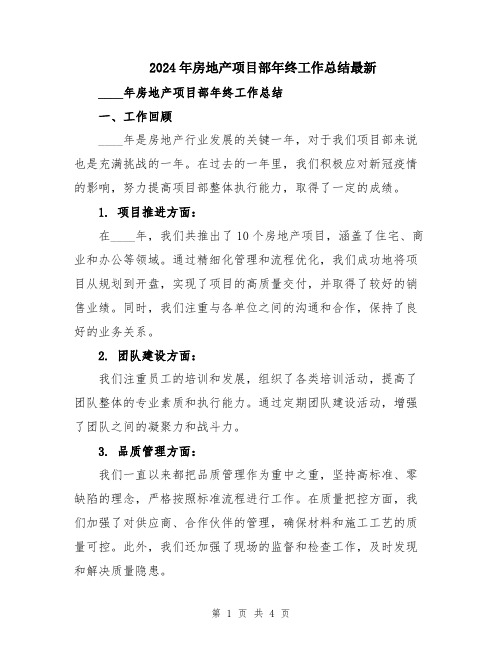 2024年房地产项目部年终工作总结最新

____年房地产项目部年终工作总结

一、工作回顾

____年是房地产行业发展的关键一年，对于我们项目部来说也是充满挑战的一年。在过去的一年里，我们积极应对新冠疫情的影响，努力提高项目部整体执行能力，取得了一定的成绩。

1. 项目推进方面：

在____年，我们共推出了10个房地产项目，涵盖了住宅、商业和办公等领域。通过精细化管理和流程优化，我们成功地将项目从规划到开盘，实现了项目的高质量交付，并取得了较好的销售业绩。同时，我们注重与各单位之间的沟通和合作，保持了良好的业务关系。

2. 团队建设方面：

我们注重员工的培训和发展，组织了各类培训活动，提高了团队整体的专业素质和执行能力。通过定期团队建设活动，增强了团队之间的凝聚力和战斗力。

3. 品质管理方面：

我们一直以来都把品质管理作为重中之重，坚持高标准、零缺陷的理念，严格按照标准流程进行工作。在质量把控方面，我们加强了对供应商、合作伙伴的管理，确保材料和施工工艺的质量可控。此外，我们还加强了现场的监督和检查工作，及时发现和解决质量隐患。

第 1 页 共 4 页